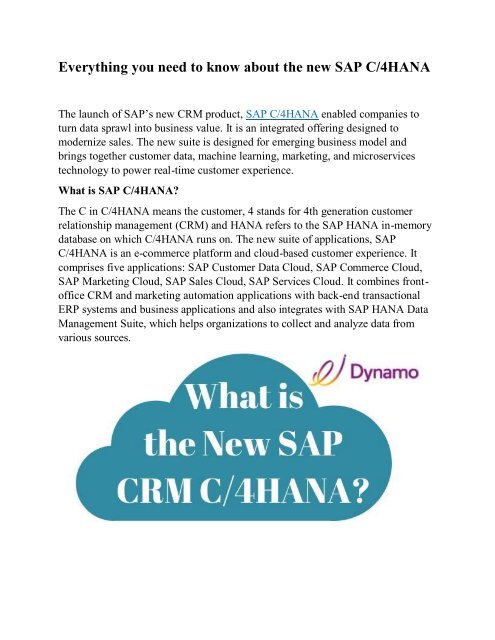 Everything you need to know about the new SAP C/4HANA

The launch of SAP's new CRM product, SAP C/4HANA enabled companies to turn data sprawl into business value. It is an integrated offering designed to modernize sales. The new suite is designed for emerging business model and brings together customer data, machine learning, marketing, and microservices technology to power real-time customer experience.

What is SAP C/4HANA?

The C in C/4HANA means the customer, 4 stands for 4th generation customer relationship management (CRM) and HANA refers to the SAP HANA in-memory database on which C/4HANA runs on. The new suite of applications, SAP C/4HANA is an e-commerce platform and cloud-based customer experience. It comprises five applications: SAP Customer Data Cloud, SAP Commerce Cloud, SAP Marketing Cloud, SAP Sales Cloud, SAP Services Cloud. It combines front-office CRM and marketing automation applications with back-end transactional ERP systems and business applications and also integrates with SAP HANA Data Management Suite, which helps organizations to collect and analyze data from various sources.

Dynamo

What is the New SAP CRM C/4HANA?